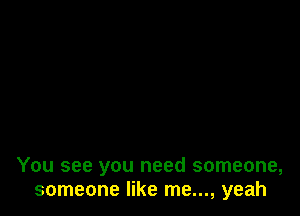 You see you need someone,
someone like me..., yeah